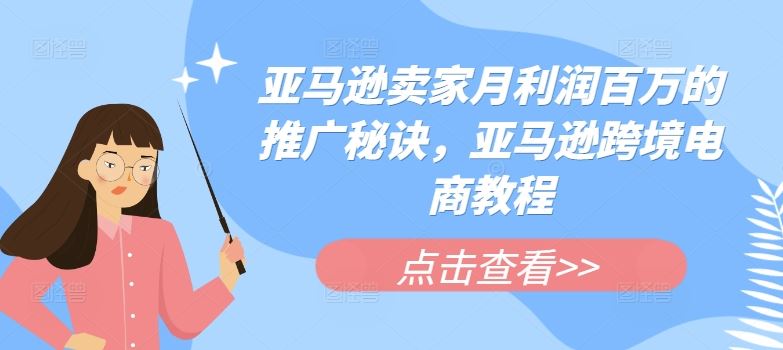 亚马逊卖家月利润百万的推广秘诀，亚马逊跨境电商教程

点击查看>>